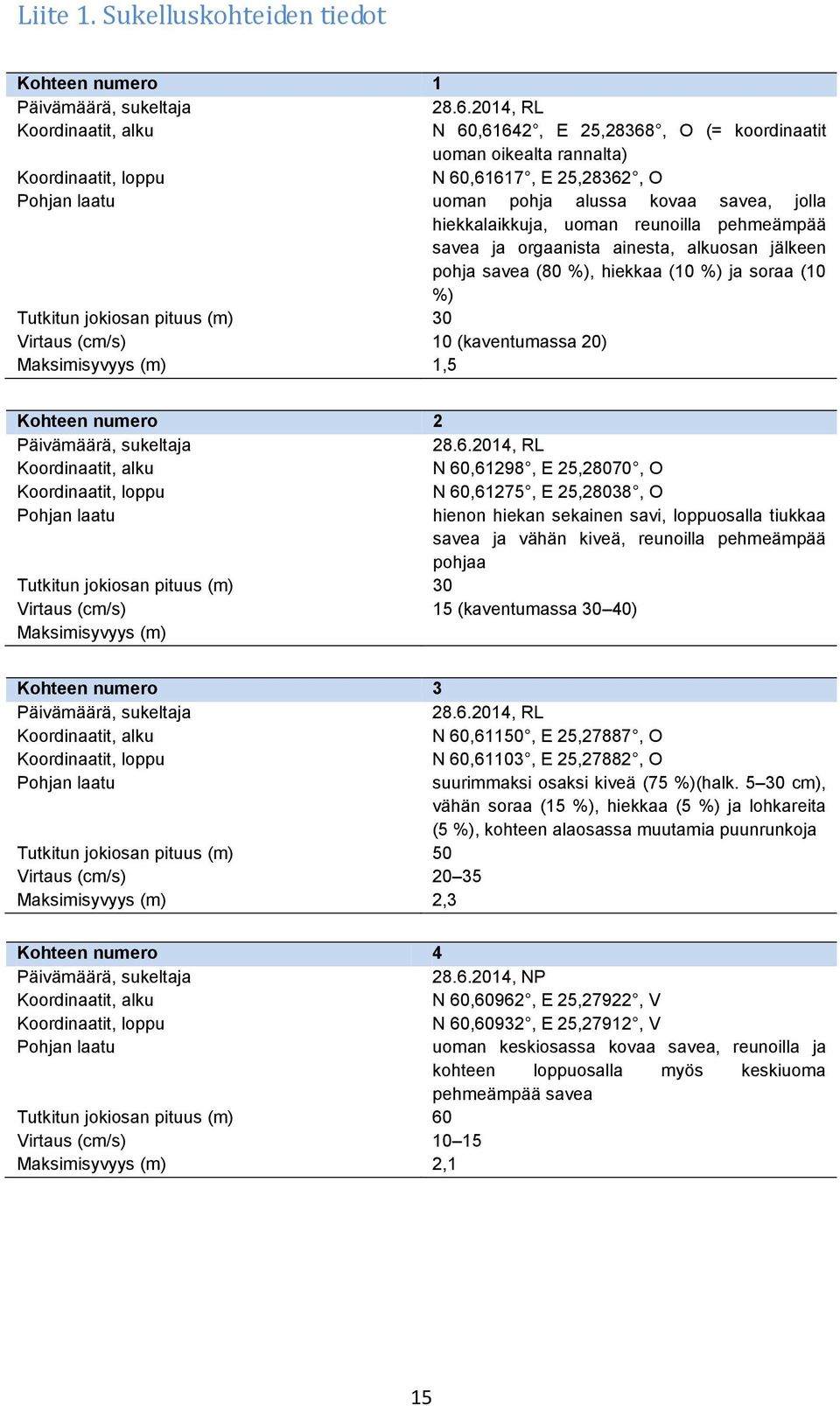 Liite 1. Sukelluskohteiden tiedot

| Kohteen numero | 1 |
|---|---|
| Päivämäärä, sukeltaja | 28.6.2014, RL |
| Koordinaatit, alku | N 60,61642°, E 25,28368°, O (= koordinaatit uoman oikealta rannalta) |
| Koordinaatit, loppu | N 60,61617°, E 25,28362°, O |
| Pohjan laatu | uoman pohja alussa kovaa savea, jolla hiekkalaikkuja, uoman reunoilla pehmeämpää savea ja orgaanista ainesta, alkuosan jälkeen pohja savea (80 %), hiekkaa (10 %) ja soraa (10 %) |
| Tutkitun jokiosan pituus (m) | 30 |
| Virtaus (cm/s) | 10 (kaventumassa 20) |
| Maksimisyvyys (m) | 1,5 |

| Kohteen numero | 2 |
|---|---|
| Päivämäärä, sukeltaja | 28.6.2014, RL |
| Koordinaatit, alku | N 60,61298°, E 25,28070°, O |
| Koordinaatit, loppu | N 60,61275°, E 25,28038°, O |
| Pohjan laatu | hienon hiekan sekainen savi, loppuosalla tiukkaa savea ja vähän kiveä, reunoilla pehmeämpää pohjaa |
| Tutkitun jokiosan pituus (m) | 30 |
| Virtaus (cm/s) | 15 (kaventumassa 30–40) |
| Maksimisyvyys (m) | |

| Kohteen numero | 3 |
|---|---|
| Päivämäärä, sukeltaja | 28.6.2014, RL |
| Koordinaatit, alku | N 60,61150°, E 25,27887°, O |
| Koordinaatit, loppu | N 60,61103°, E 25,27882°, O |
| Pohjan laatu | suurimmaksi osaksi kiveä (75 %)(halk. 5–30 cm), vähän soraa (15 %), hiekkaa (5 %) ja lohkareita (5 %), kohteen alaosassa muutamia puunrunkoja |
| Tutkitun jokiosan pituus (m) | 50 |
| Virtaus (cm/s) | 20–35 |
| Maksimisyvyys (m) | 2,3 |

| Kohteen numero | 4 |
|---|---|
| Päivämäärä, sukeltaja | 28.6.2014, NP |
| Koordinaatit, alku | N 60,60962°, E 25,27922°, V |
| Koordinaatit, loppu | N 60,60932°, E 25,27912°, V |
| Pohjan laatu | uoman keskiosassa kovaa savea, reunoilla ja kohteen loppuosalla myös keskiuoma pehmeämpää savea |
| Tutkitun jokiosan pituus (m) | 60 |
| Virtaus (cm/s) | 10–15 |
| Maksimisyvyys (m) | 2,1 |

15